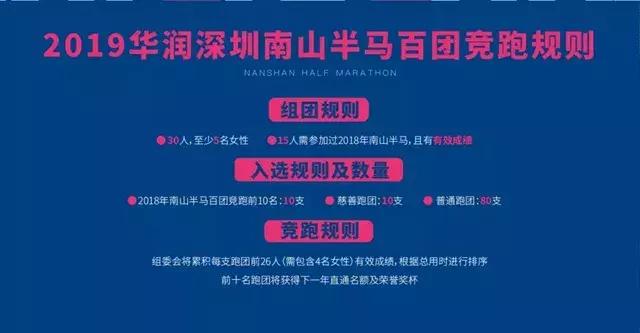 2019华润深圳南山半马百团竞跑规则

NANSHAN HALF MARATHON

组团规则

30人，至少5名女性

15人需参加过2018年南山半马，且有有效成绩

入选规则及数量

2018年南山半马百团竞跑前10名：10支

慈善跑团：10支

普通跑团：80支

竞跑规则

组委会将累积每支跑团前26人（需包含4名女性）有效成绩，根据总用时进行排序

前十名跑团将获得下一年直通名额及荣誉奖杯